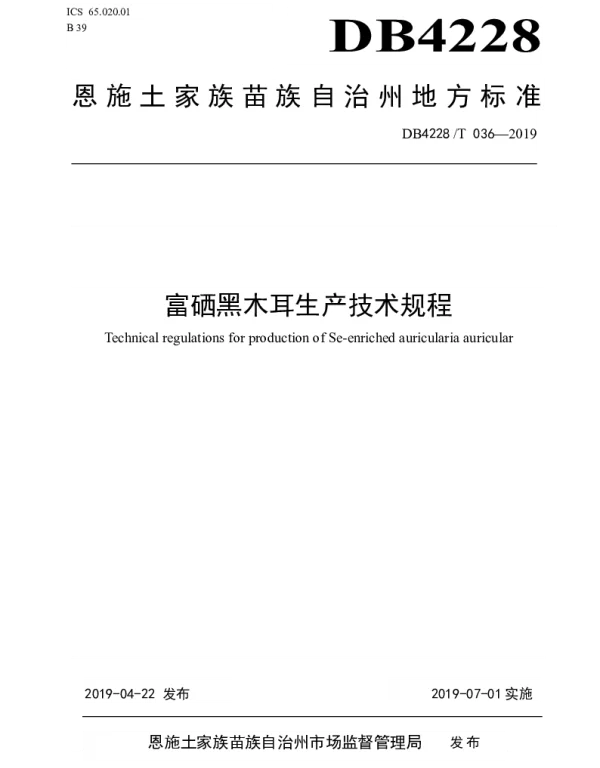 ICS 65.020.01
B 39

DB4228

恩施土家族苗族自治州地方标准

DB4228 /T 036—2019

富硒黑木耳生产技术规程

Technical regulations for production of Se-enriched auricularia auricular

2019-04-22 发布

2019-07-01 实施

恩施土家族苗族自治州市场监督管理局 发布